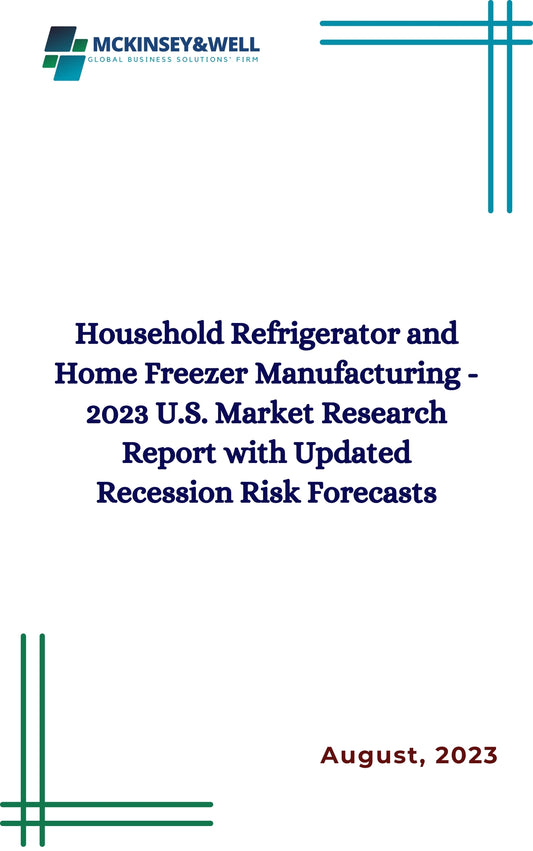 MCKINSEY&WELL
GLOBAL BUSINESS SOLUTIONS' FIRM

Household Refrigerator and Home Freezer Manufacturing - 2023 U.S. Market Research Report with Updated Recession Risk Forecasts

August, 2023